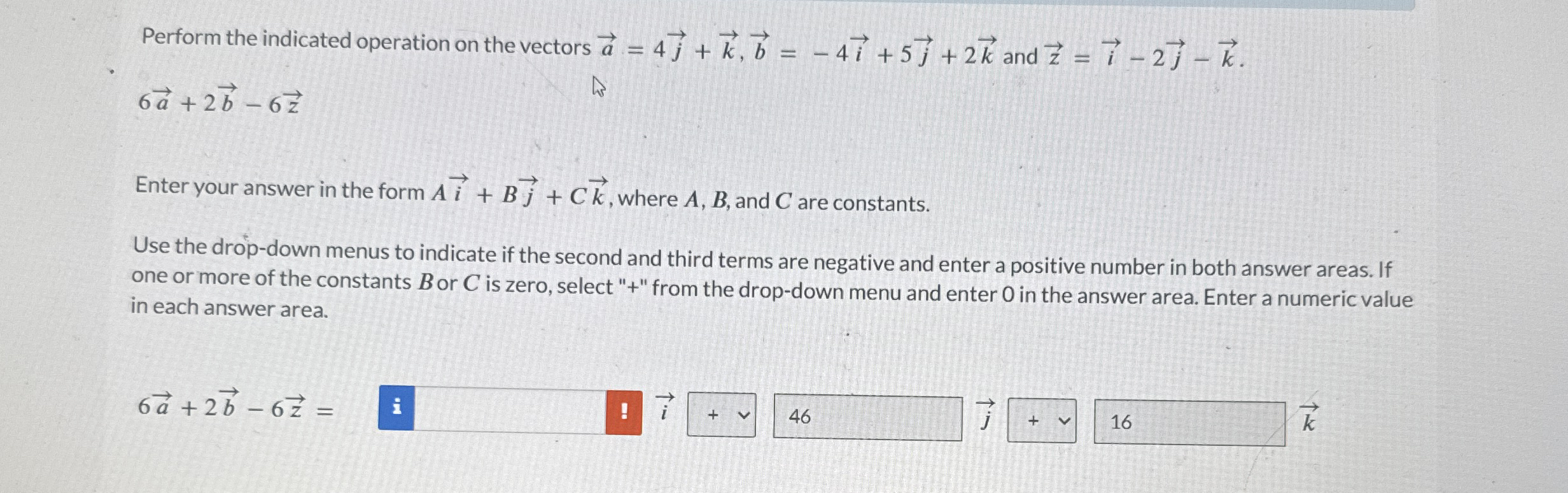 Perform the indicated operation on the vectors $\vec{a} = 4\vec{j} + \vec{k}$, $\vec{b} = -4\vec{i} + 5\vec{j} + 2\vec{k}$ and $\vec{z} = \vec{i} - 2\vec{j} - \vec{k}$.

$6\vec{a} + 2\vec{b} - 6\vec{z}$

Enter your answer in the form $A\vec{i} + B\vec{j} + C\vec{k}$, where $A$, $B$, and $C$ are constants.

Use the drop-down menus to indicate if the second and third terms are negative and enter a positive number in both answer areas. If one or more of the constants $B$ or $C$ is zero, select "+" from the drop-down menu and enter 0 in the answer area. Enter a numeric value in each answer area.

$6\vec{a} + 2\vec{b} - 6\vec{z} =$ i ! $\vec{i}$ + 46 $\vec{j}$ + 16 $\vec{k}$